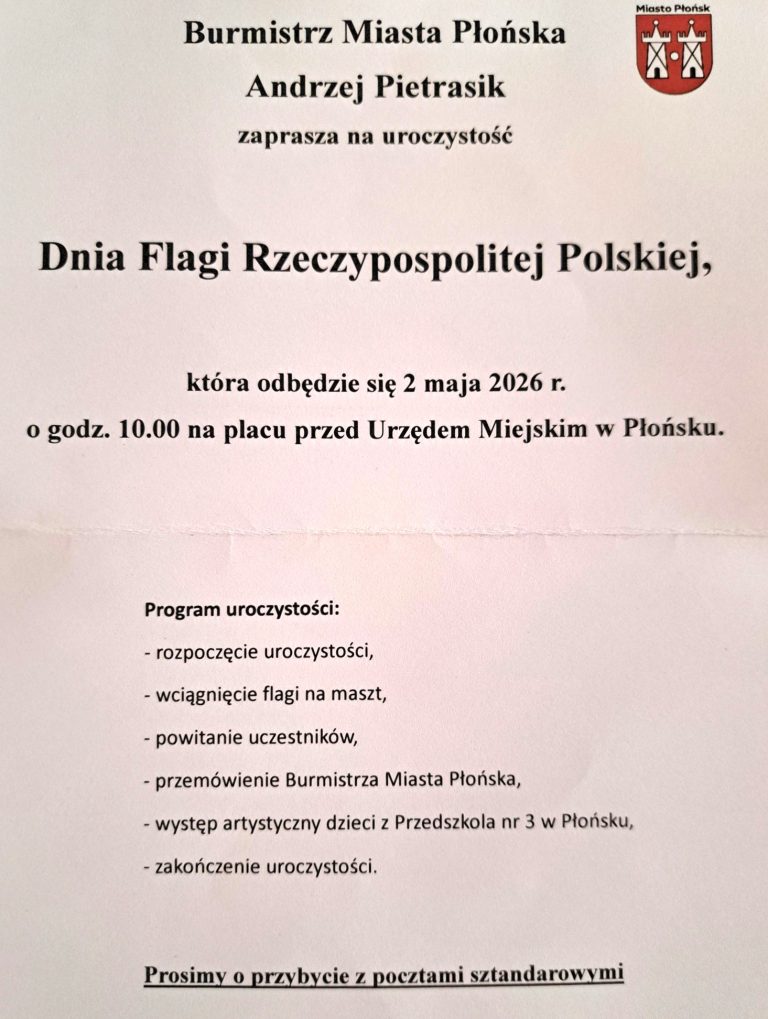 Miasto Płońsk

Burmistrz Miasta Płońska

Andrzej Pietrasik

zaprasza na uroczystość

Dnia Flagi Rzeczypospolitej Polskiej,

która odbędzie się 2 maja 2026 r.

o godz. 10.00 na placu przed Urzędem Miejskim w Płońsku.

Program uroczystości:

- rozpoczęcie uroczystości,

- wciągnięcie flagi na maszt,

- powitanie uczestników,

- przemówienie Burmistrza Miasta Płońska,

- występ artystyczny dzieci z Przedszkola nr 3 w Płońsku,

- zakończenie uroczystości.

Prosimy o przybycie z pocztami sztandarowymi